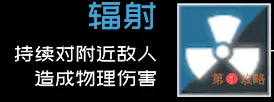 辐射

持续对附近敌人
造成物理伤害

第1攻略